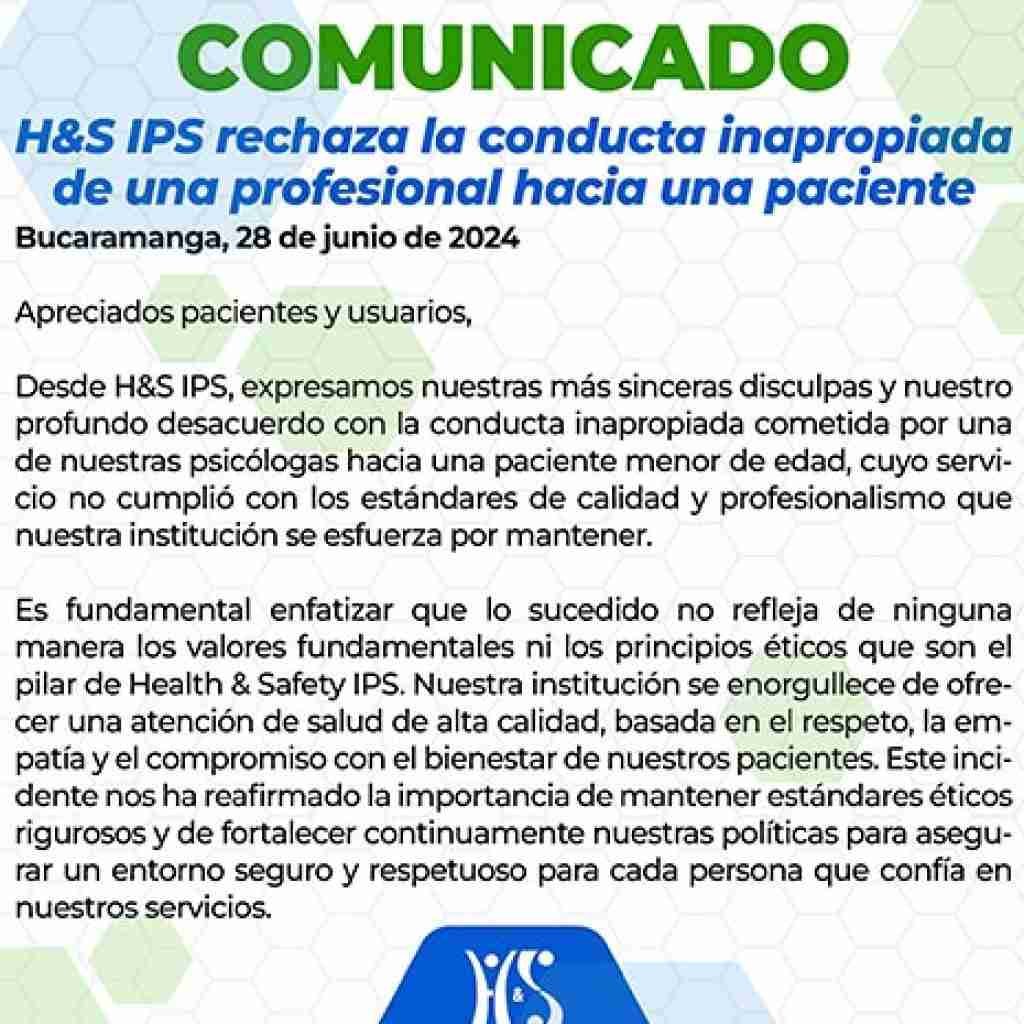 COMUNICADO

H&S IPS rechaza la conducta inapropiada de una profesional hacia una paciente

Bucaramanga, 28 de junio de 2024

Apreciados pacientes y usuarios,

Desde H&S IPS, expresamos nuestras más sinceras disculpas y nuestro profundo desacuerdo con la conducta inapropiada cometida por una de nuestras psicólogas hacia una paciente menor de edad, cuyo servicio no cumplió con los estándares de calidad y profesionalismo que nuestra institución se esfuerza por mantener.

Es fundamental enfatizar que lo sucedido no refleja de ninguna manera los valores fundamentales ni los principios éticos que son el pilar de Health & Safety IPS. Nuestra institución se enorgullece de ofrecer una atención de salud de alta calidad, basada en el respeto, la empatía y el compromiso con el bienestar de nuestros pacientes. Este incidente nos ha reafirmado la importancia de mantener estándares éticos rigurosos y de fortalecer continuamente nuestras políticas para asegurar un entorno seguro y respetuoso para cada persona que confía en nuestros servicios.

H&S